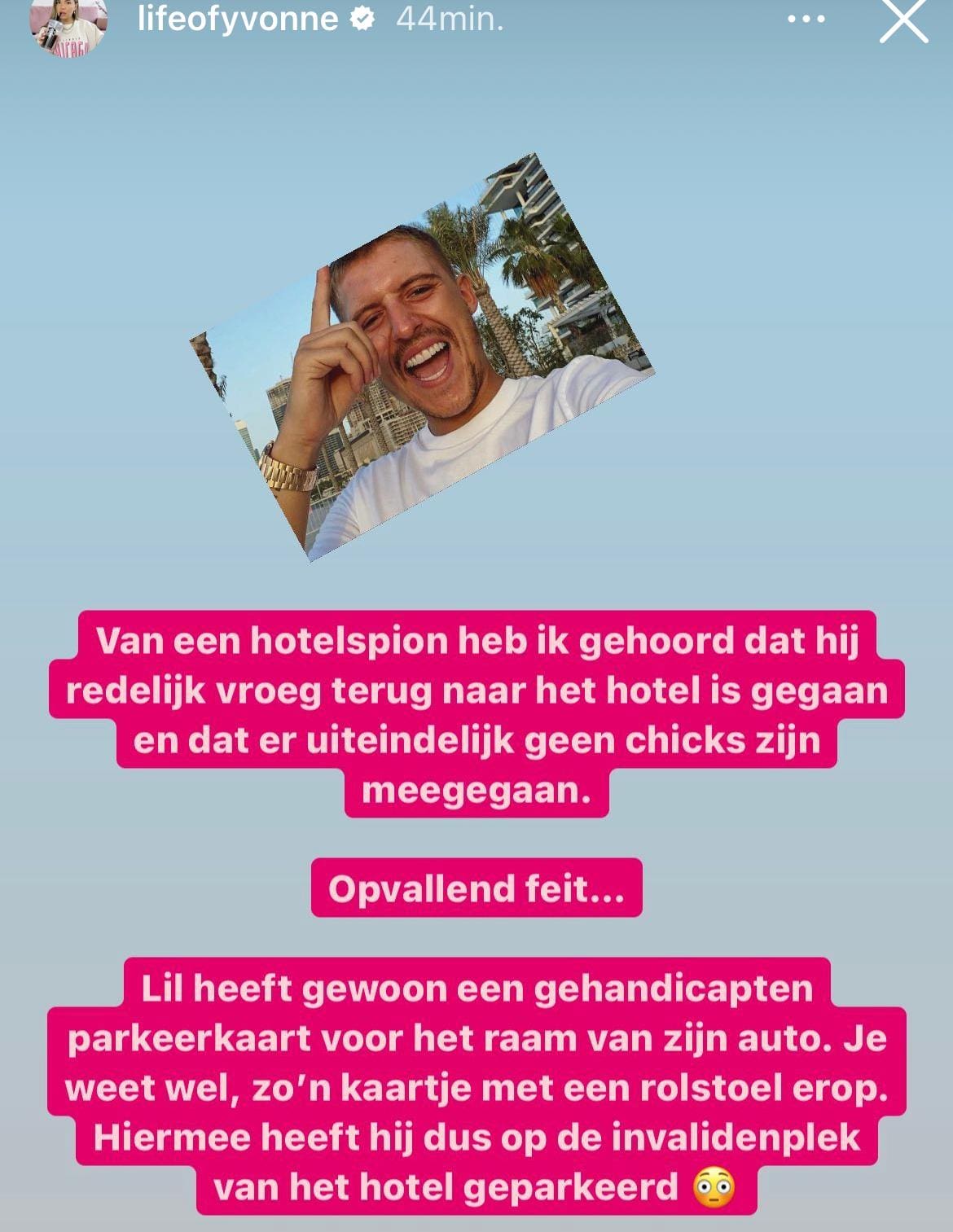 lifeofyvonne 44min.

Van een hotelspion heb ik gehoord dat hij redelijk vroeg terug naar het hotel is gegaan en dat er uiteindelijk geen chicks zijn meegegaan.

Opvallend feit...

Lil heeft gewoon een gehandicapten parkeerkaart voor het raam van zijn auto. Je weet wel, zo'n kaartje met een rolstoel erop. Hiermee heeft hij dus op de invalidenplek van het hotel geparkeerd 😳